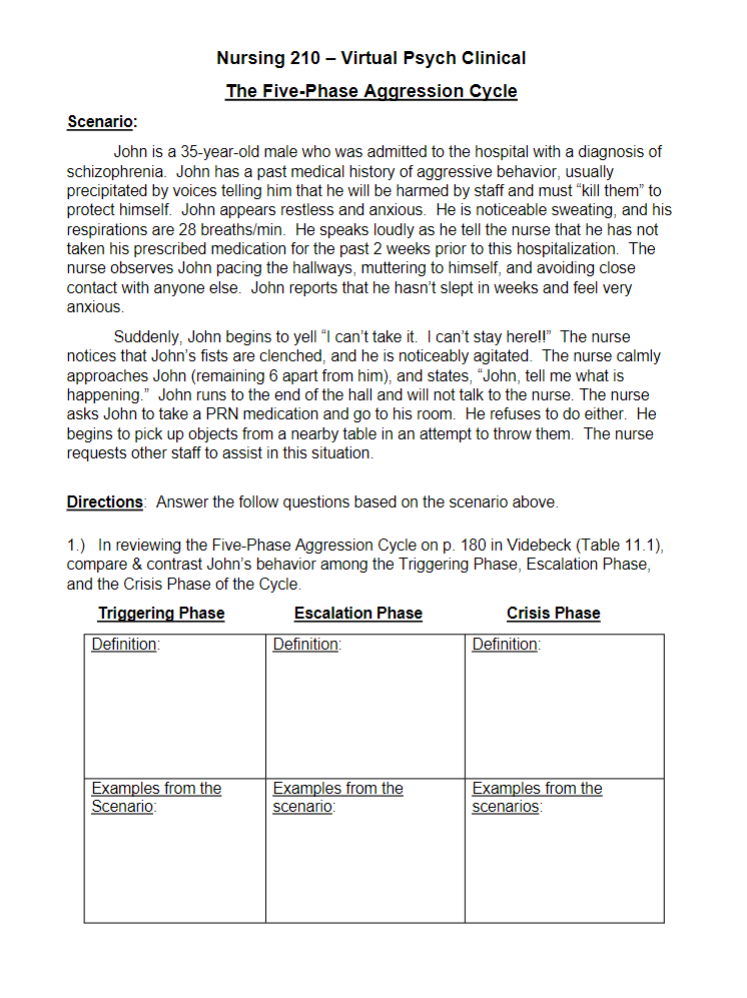 Nursing 210 – Virtual Psych Clinical

The Five-Phase Aggression Cycle

Scenario:

John is a 35-year-old male who was admitted to the hospital with a diagnosis of schizophrenia. John has a past medical history of aggressive behavior, usually precipitated by voices telling him that he will be harmed by staff and must "kill them" to protect himself. John appears restless and anxious. He is noticeable sweating, and his respirations are 28 breaths/min. He speaks loudly as he tell the nurse that he has not taken his prescribed medication for the past 2 weeks prior to this hospitalization. The nurse observes John pacing the hallways, muttering to himself, and avoiding close contact with anyone else. John reports that he hasn't slept in weeks and feel very anxious.

Suddenly, John begins to yell "I can't take it. I can't stay here!!" The nurse notices that John's fists are clenched, and he is noticeably agitated. The nurse calmly approaches John (remaining 6 apart from him), and states, "John, tell me what is happening." John runs to the end of the hall and will not talk to the nurse. The nurse asks John to take a PRN medication and go to his room. He refuses to do either. He begins to pick up objects from a nearby table in an attempt to throw them. The nurse requests other staff to assist in this situation.

Directions: Answer the follow questions based on the scenario above.

1.) In reviewing the Five-Phase Aggression Cycle on p. 180 in Videbeck (Table 11.1), compare & contrast John's behavior among the Triggering Phase, Escalation Phase, and the Crisis Phase of the Cycle.

| Triggering Phase | Escalation Phase | Crisis Phase |
|---|---|---|
| Definition: | Definition: | Definition: |
| Examples from the Scenario: | Examples from the scenario: | Examples from the scenarios: |